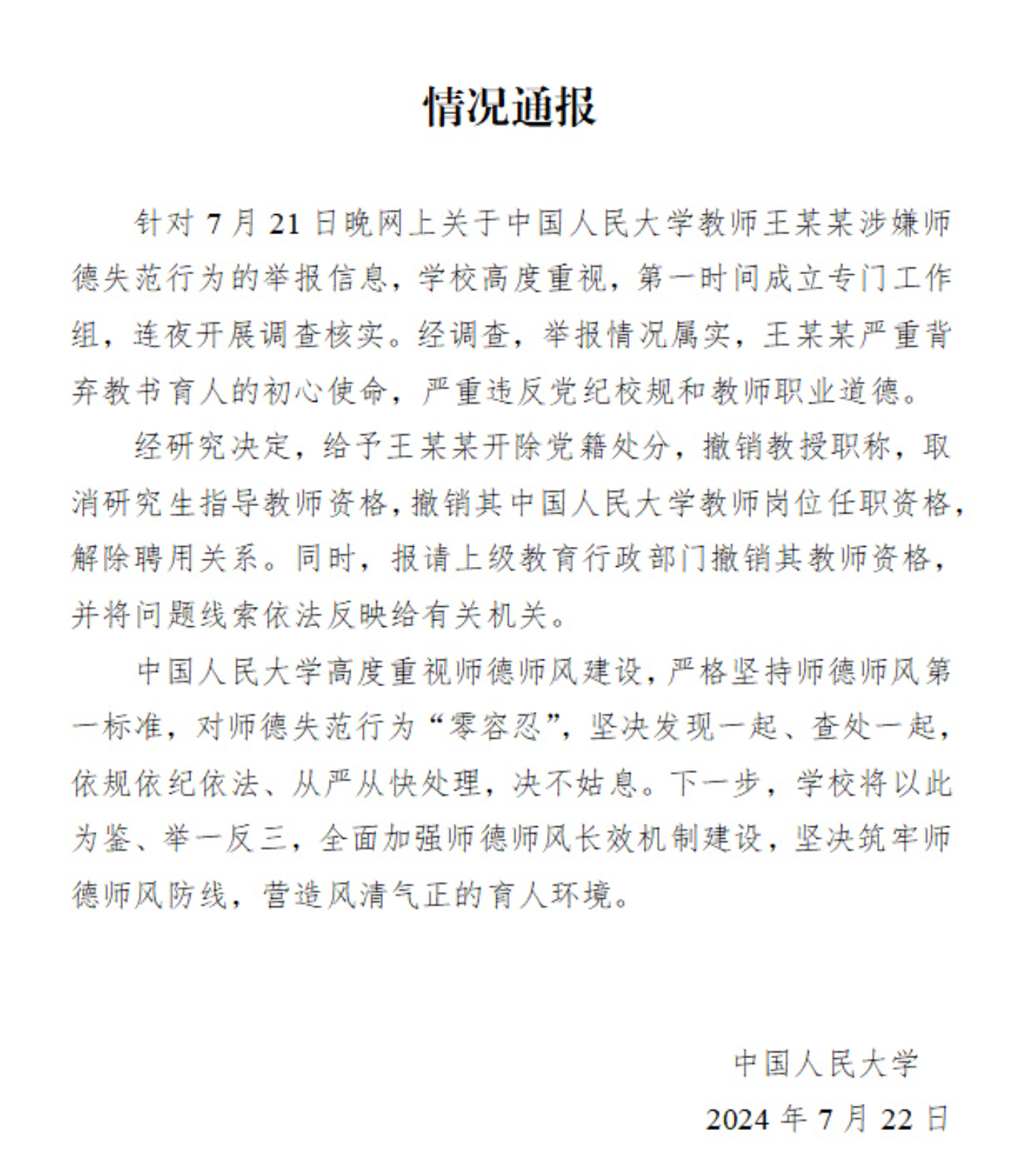 情况通报

针对 7 月 21 日晚网上关于中国人民大学教师王某某涉嫌师德失范行为的举报信息，学校高度重视，第一时间成立专门工作组，连夜开展调查核实。经调查，举报情况属实，王某某严重背弃教书育人的初心使命，严重违反党纪校规和教师职业道德。

经研究决定，给予王某某开除党籍处分，撤销教授职称，取消研究生指导教师资格，撤销其中国人民大学教师岗位任职资格，解除聘用关系。同时，报请上级教育行政部门撤销其教师资格，并将问题线索依法反映给有关机关。

中国人民大学高度重视师德师风建设，严格坚持师德师风第一标准，对师德失范行为“零容忍”，坚决发现一起、查处一起，依规依纪依法、从严从快处理，决不姑息。下一步，学校将以此为鉴、举一反三，全面加强师德师风长效机制建设，坚决筑牢师德师风防线，营造风清气正的育人环境。

中国人民大学
2024 年 7 月 22 日